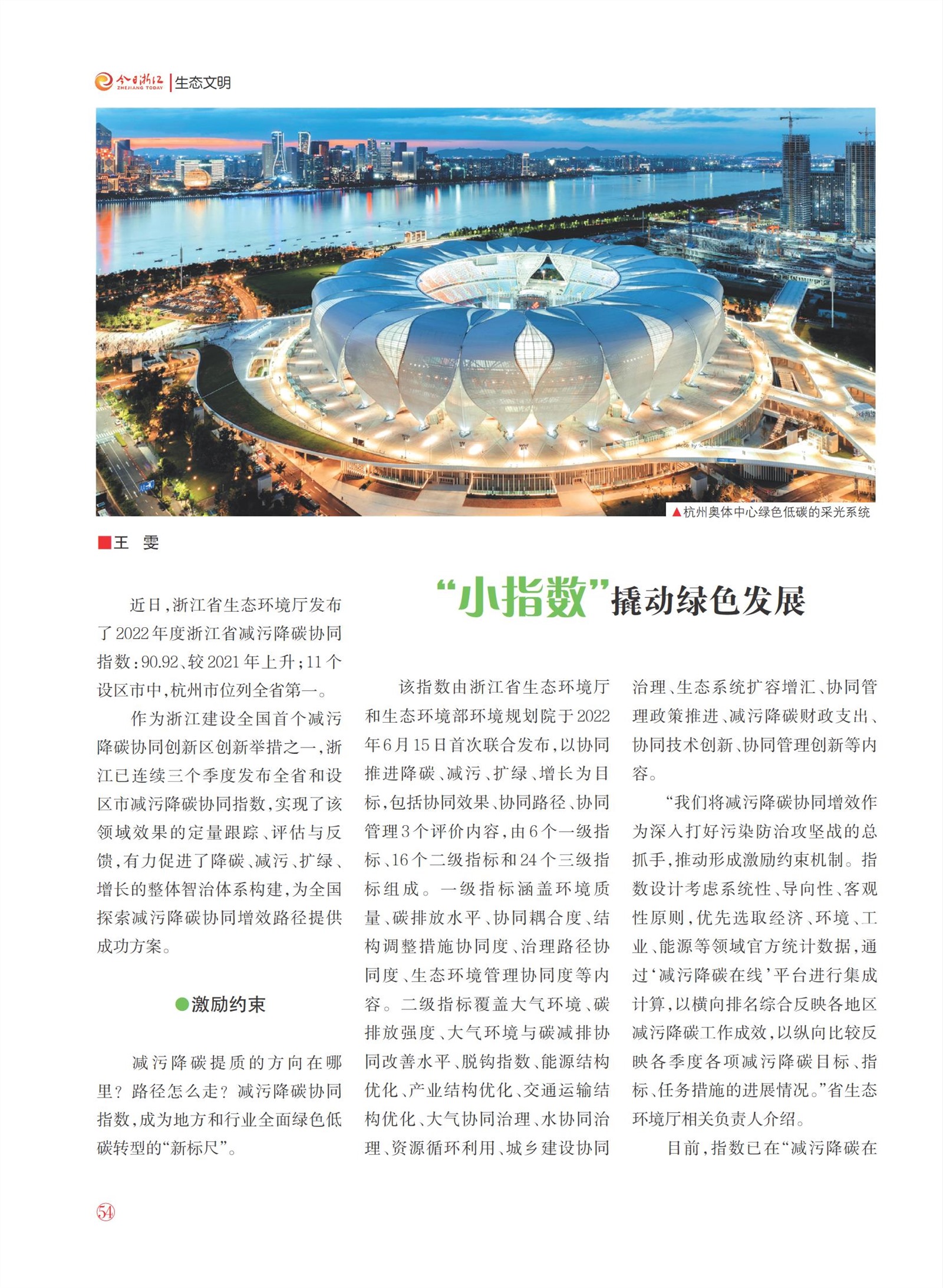 今日浙江 ZHEJIANG TODAY | 生态文明

▲杭州奥体中心绿色低碳的采光系统

■王 雯

“小指数”撬动绿色发展

近日，浙江省生态环境厅发布了2022年度浙江省减污降碳协同指数：90.92、较2021年上升；11个设区市中，杭州市位列全省第一。

作为浙江建设全国首个减污降碳协同创新区创新举措之一，浙江已连续三个季度发布全省和设区市减污降碳协同指数，实现了该领域效果的定量跟踪、评估与反馈，有力促进了降碳、减污、扩绿、增长的整体智治体系构建，为全国探索减污降碳协同增效路径提供成功方案。

●激励约束

减污降碳提质的方向在哪里？路径怎么走？减污降碳协同指数，成为地方和行业全面绿色低碳转型的“新标尺”。

该指数由浙江省生态环境厅和生态环境部环境规划院于2022年6月15日首次联合发布，以协同推进降碳、减污、扩绿、增长为目标，包括协同效果、协同路径、协同管理3个评价内容，由6个一级指标、16个二级指标和24个三级指标组成。一级指标涵盖环境质量、碳排放水平、协同耦合度、结构调整措施协同度、治理路径协同度、生态环境管理协同度等内容。二级指标覆盖大气环境、碳排放强度、大气环境与碳减排协同改善水平、脱钩指数、能源结构优化、产业结构优化、交通运输结构优化、大气协同治理、水协同治理、资源循环利用、城乡建设协同治理、生态系统扩容增汇、协同管理政策推进、减污降碳财政支出、协同技术创新、协同管理创新等内容。

“我们将减污降碳协同增效作为深入打好污染防治攻坚战的总抓手，推动形成激励约束机制。指数设计考虑系统性、导向性、客观性原则，优先选取经济、环境、工业、能源等领域官方统计数据，通过‘减污降碳在线’平台进行集成计算，以横向排名综合反映各地区减污降碳工作成效，以纵向比较反映各季度各项减污降碳目标、指标、任务措施的进展情况。”省生态环境厅相关负责人介绍。

目前，指数已在“减污降碳在

54